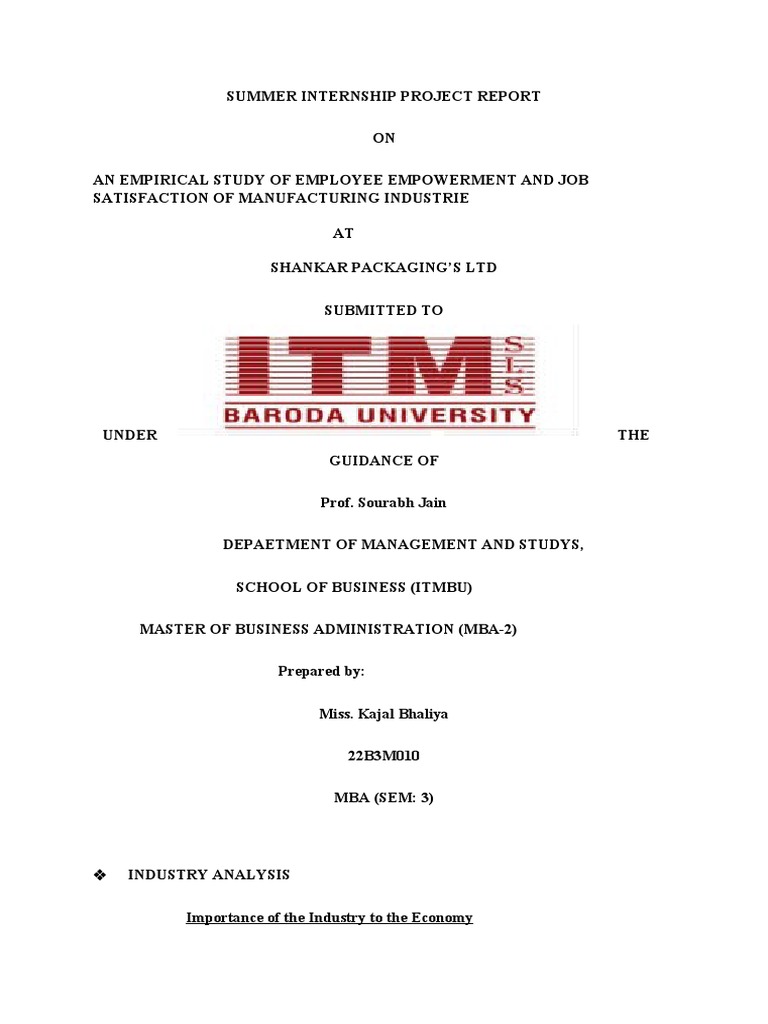 SUMMER INTERNSHIP PROJECT REPORT

ON

AN EMPIRICAL STUDY OF EMPLOYEE EMPOWERMENT AND JOB SATISFACTION OF MANUFACTURING INDUSTRIE

AT

SHANKAR PACKAGING'S LTD

SUBMITTED TO

ITM SLS
BARODA UNIVERSITY

UNDER THE

GUIDANCE OF

Prof. Sourabh Jain

DEPAETMENT OF MANAGEMENT AND STUDYS,

SCHOOL OF BUSINESS (ITMBU)

MASTER OF BUSINESS ADMINISTRATION (MBA-2)

Prepared by:

Miss. Kajal Bhaliya

22B3M010

MBA (SEM: 3)

❖ INDUSTRY ANALYSIS

Importance of the Industry to the Economy